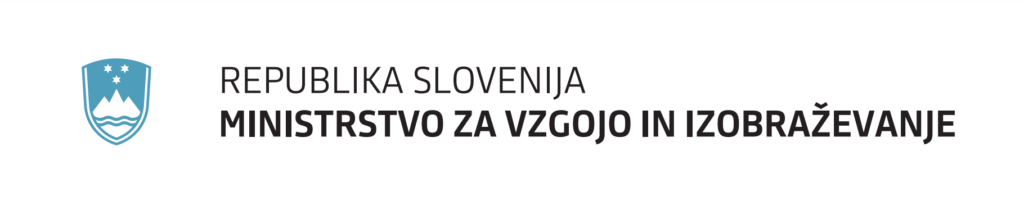 REPUBLIKA SLOVENIJA
MINISTRSTVO ZA VZGOJO IN IZOBRAŽEVANJE